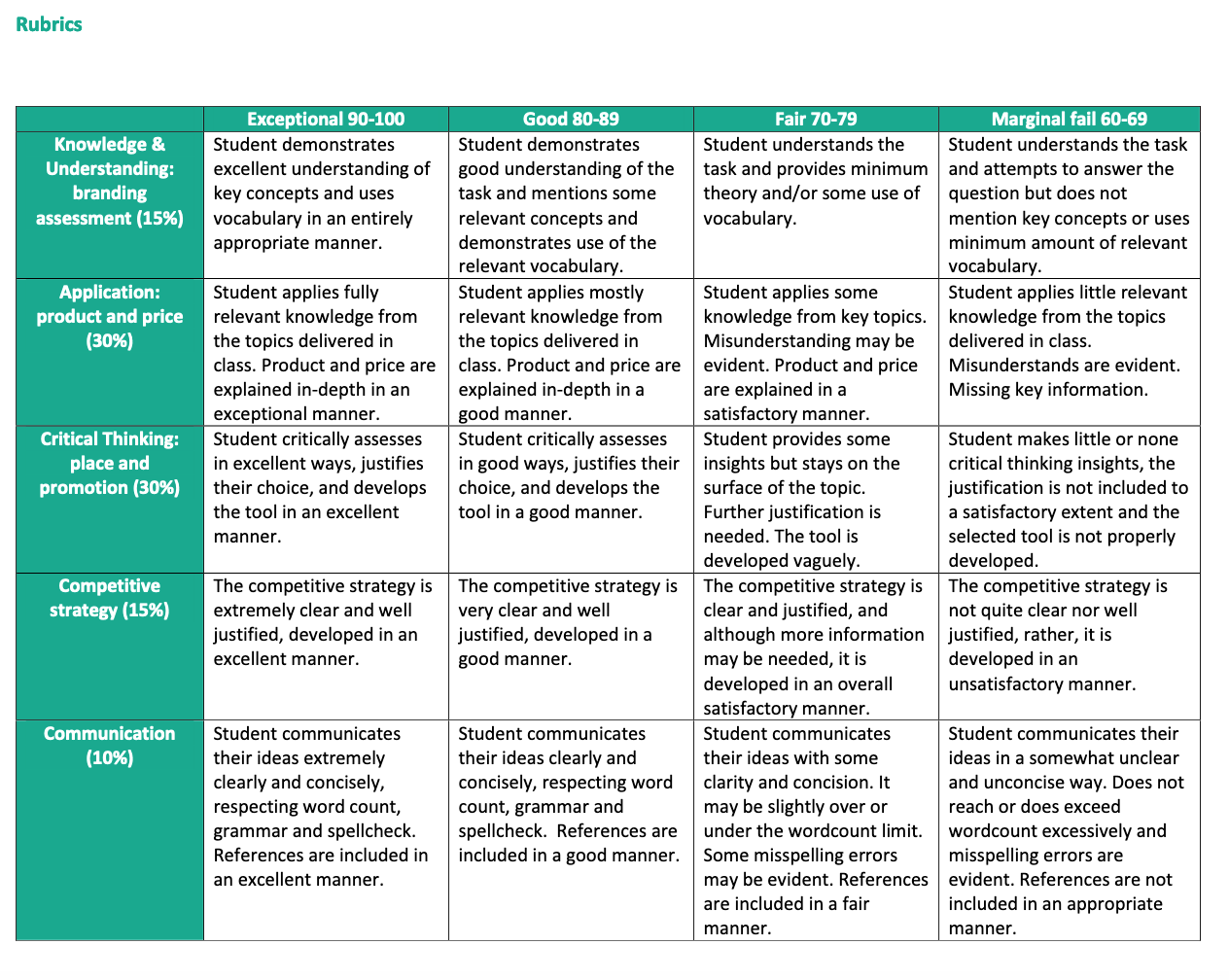 Rubrics

|  | Exceptional 90-100 | Good 80-89 | Fair 70-79 | Marginal fail 60-69 |
|---|---|---|---|---|
| Knowledge & Understanding: branding assessment (15%) | Student demonstrates excellent understanding of key concepts and uses vocabulary in an entirely appropriate manner. | Student demonstrates good understanding of the task and mentions some relevant concepts and demonstrates use of the relevant vocabulary. | Student understands the task and provides minimum theory and/or some use of vocabulary. | Student understands the task and attempts to answer the question but does not mention key concepts or uses minimum amount of relevant vocabulary. |
| Application: product and price (30%) | Student applies fully relevant knowledge from the topics delivered in class. Product and price are explained in-depth in an exceptional manner. | Student applies mostly relevant knowledge from the topics delivered in class. Product and price are explained in-depth in a good manner. | Student applies some knowledge from key topics. Misunderstanding may be evident. Product and price are explained in a satisfactory manner. | Student applies little relevant knowledge from the topics delivered in class. Misunderstands are evident. Missing key information. |
| Critical Thinking: place and promotion (30%) | Student critically assesses in excellent ways, justifies their choice, and develops the tool in an excellent manner. | Student critically assesses in good ways, justifies their choice, and develops the tool in a good manner. | Student provides some insights but stays on the surface of the topic. Further justification is needed. The tool is developed vaguely. | Student makes little or none critical thinking insights, the justification is not included to a satisfactory extent and the selected tool is not properly developed. |
| Competitive strategy (15%) | The competitive strategy is extremely clear and well justified, developed in an excellent manner. | The competitive strategy is very clear and well justified, developed in a good manner. | The competitive strategy is clear and justified, and although more information may be needed, it is developed in an overall satisfactory manner. | The competitive strategy is not quite clear nor well justified, rather, it is developed in an unsatisfactory manner. |
| Communication (10%) | Student communicates their ideas extremely clearly and concisely, respecting word count, grammar and spellcheck. References are included in an excellent manner. | Student communicates their ideas clearly and concisely, respecting word count, grammar and spellcheck. References are included in a good manner. | Student communicates their ideas with some clarity and concision. It may be slightly over or under the wordcount limit. Some misspelling errors may be evident. References are included in a fair manner. | Student communicates their ideas in a somewhat unclear and unconcise way. Does not reach or does exceed wordcount excessively and misspelling errors are evident. References are not included in an appropriate manner. |